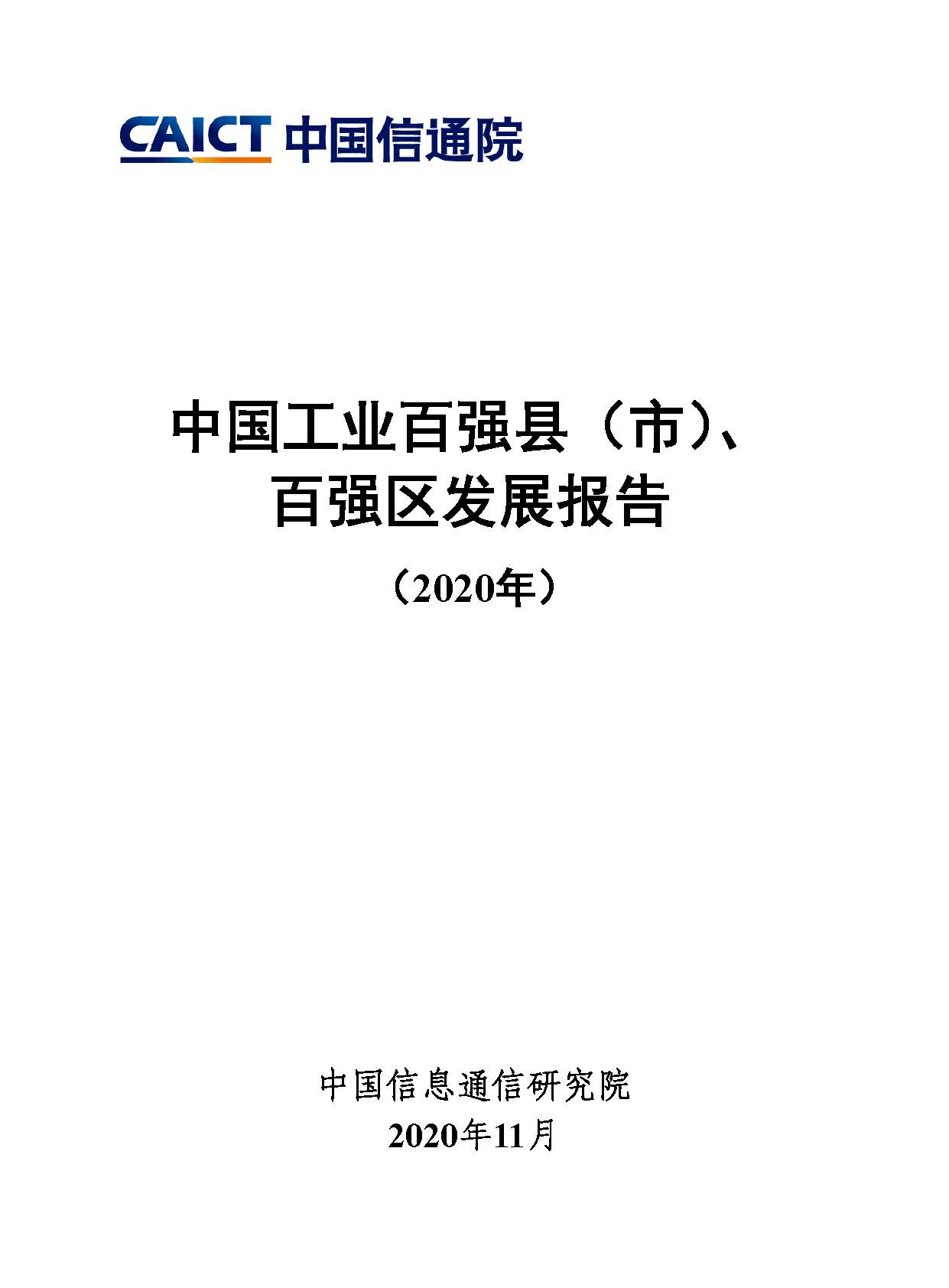 CAICT 中国信通院

中国工业百强县（市）、百强区发展报告

（2020年）

中国信息通信研究院
2020年11月